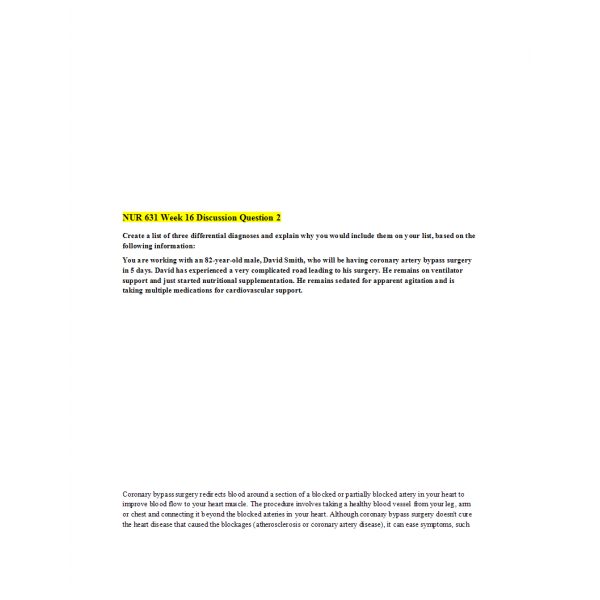 NUR 631 Week 16 Discussion Question 2

Create a list of three differential diagnoses and explain why you would include them on your list, based on the following information:

You are working with an 82-year-old male, David Smith, who will be having coronary artery bypass surgery in 5 days. David has experienced a very complicated road leading to his surgery. He remains on ventilator support and just started nutritional supplementation. He remains sedated for apparent agitation and is taking multiple medications for cardiovascular support.

Coronary bypass surgery redirects blood around a section of a blocked or partially blocked artery in your heart to improve blood flow to your heart muscle. The procedure involves taking a healthy blood vessel from your leg, arm or chest and connecting it beyond the blocked arteries in your heart. Although coronary bypass surgery doesn't cure the heart disease that caused the blockages (atherosclerosis or coronary artery disease), it can ease symptoms, such